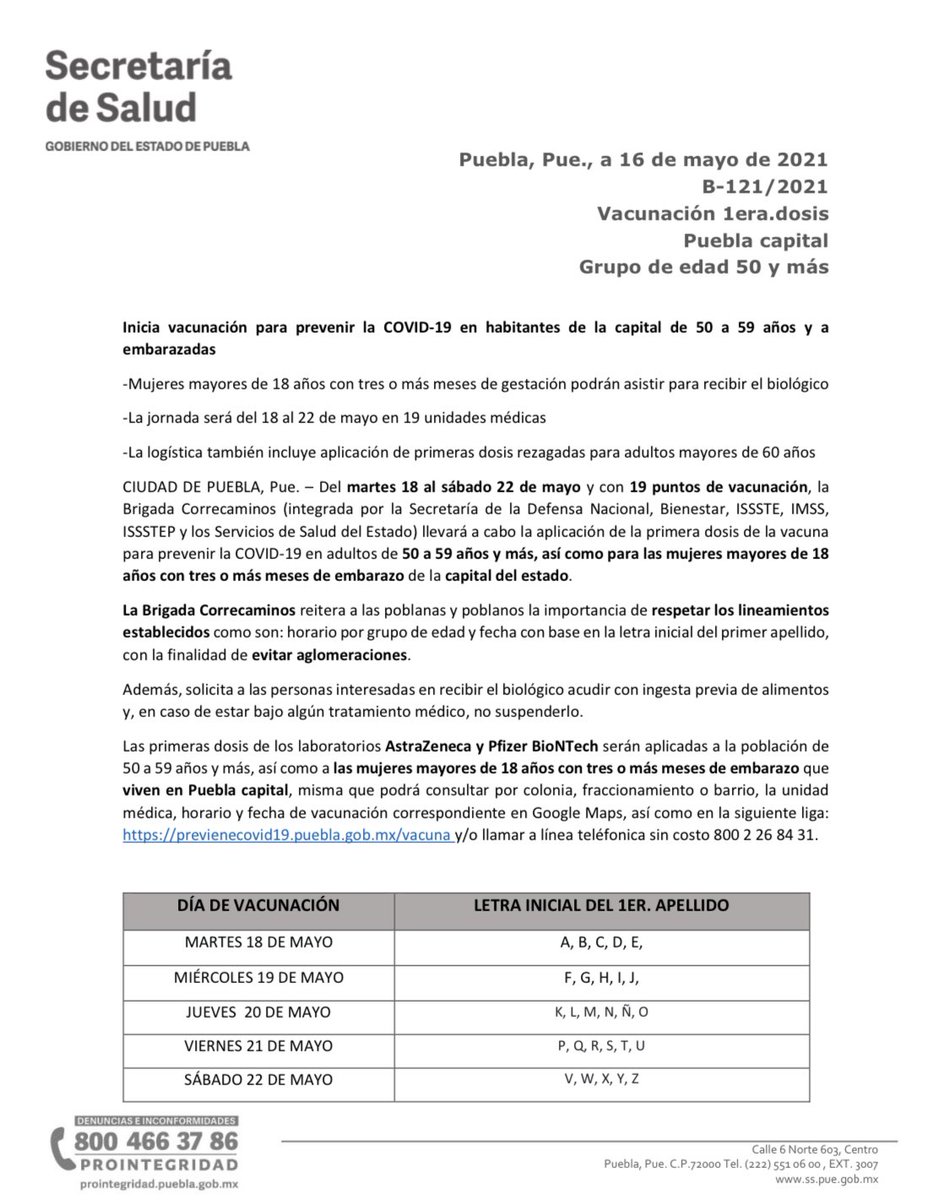 Secretaría de Salud
GOBIERNO DEL ESTADO DE PUEBLA

Puebla, Pue., a 16 de mayo de 2021
B-121/2021
Vacunación 1era.dosis
Puebla capital
Grupo de edad 50 y más

Inicia vacunación para prevenir la COVID-19 en habitantes de la capital de 50 a 59 años y a embarazadas

-Mujeres mayores de 18 años con tres o más meses de gestación podrán asistir para recibir el biológico

-La jornada será del 18 al 22 de mayo en 19 unidades médicas

-La logística también incluye aplicación de primeras dosis rezagadas para adultos mayores de 60 años

CIUDAD DE PUEBLA, Pue. – Del martes 18 al sábado 22 de mayo y con 19 puntos de vacunación, la Brigada Correcaminos (integrada por la Secretaría de la Defensa Nacional, Bienestar, ISSSTE, IMSS, ISSSTEP y los Servicios de Salud del Estado) llevará a cabo la aplicación de la primera dosis de la vacuna para prevenir la COVID-19 en adultos de 50 a 59 años y más, así como para las mujeres mayores de 18 años con tres o más meses de embarazo de la capital del estado.

La Brigada Correcaminos reitera a las poblanas y poblanos la importancia de respetar los lineamientos establecidos como son: horario por grupo de edad y fecha con base en la letra inicial del primer apellido, con la finalidad de evitar aglomeraciones.

Además, solicita a las personas interesadas en recibir el biológico acudir con ingesta previa de alimentos y, en caso de estar bajo algún tratamiento médico, no suspenderlo.

Las primeras dosis de los laboratorios AstraZeneca y Pfizer BioNTech serán aplicadas a la población de 50 a 59 años y más, así como a las mujeres mayores de 18 años con tres o más meses de embarazo que viven en Puebla capital, misma que podrá consultar por colonia, fraccionamiento o barrio, la unidad médica, horario y fecha de vacunación correspondiente en Google Maps, así como en la siguiente liga: https://previenecovid19.puebla.gob.mx/vacuna y/o llamar a línea teléfonica sin costo 800 2 26 84 31.

| DÍA DE VACUNACIÓN | LETRA INICIAL DEL 1ER. APELLIDO |
|---|---|
| MARTES 18 DE MAYO | A, B, C, D, E, |
| MIÉRCOLES 19 DE MAYO | F, G, H, I, J, |
| JUEVES 20 DE MAYO | K, L, M, N, Ñ, O |
| VIERNES 21 DE MAYO | P, Q, R, S, T, U |
| SÁBADO 22 DE MAYO | V, W, X, Y, Z |

DENUNCIAS E INCONFORMIDADES
800 466 37 86
PROINTEGRIDAD
prointegridad.puebla.gob.mx

Calle 6 Norte 603, Centro
Puebla, Pue. C.P.72000 Tel. (222) 551 06 00 , EXT. 3007
www.ss.pue.gob.mx